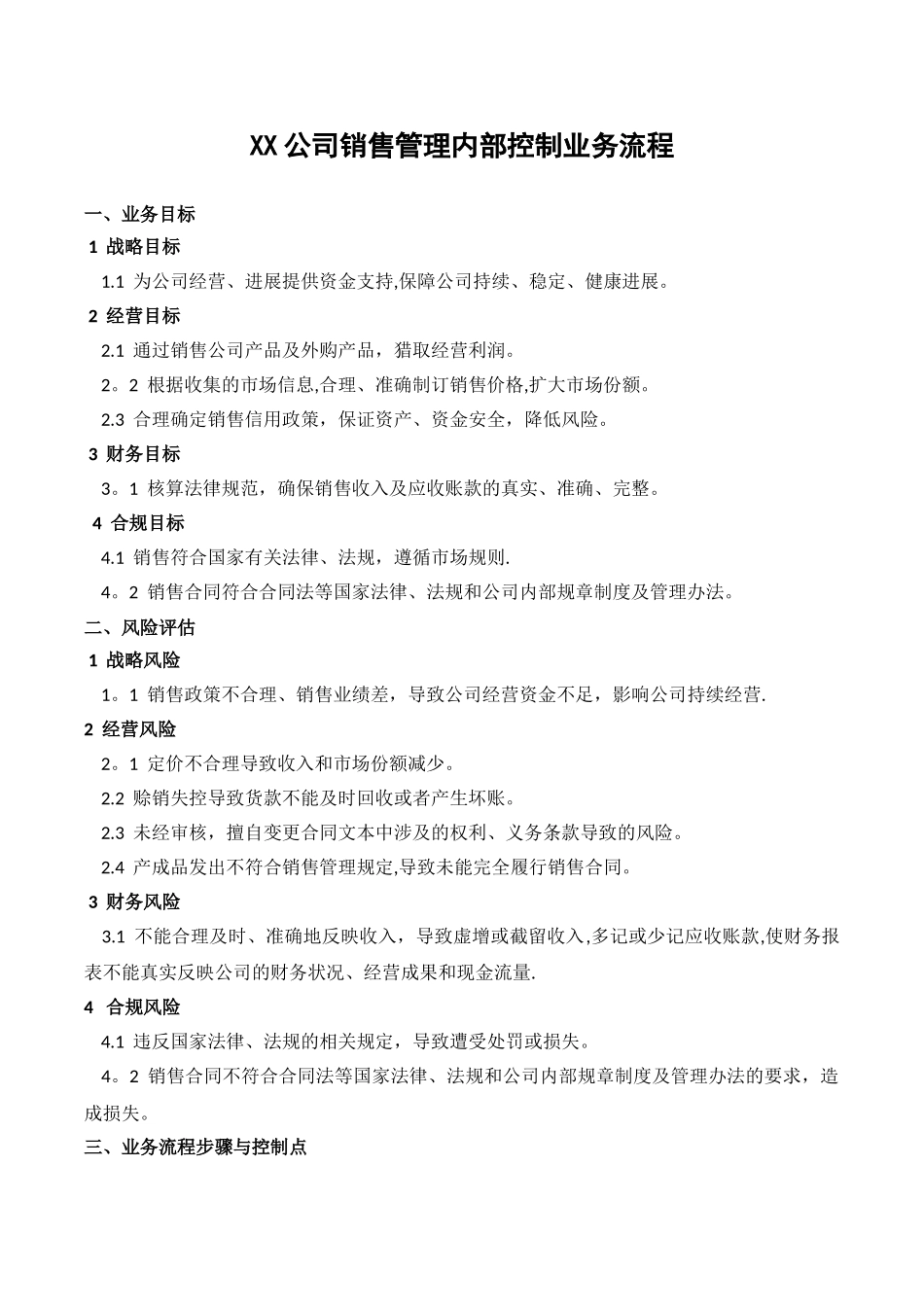 XX公司销售管理内部控制业务流程

一、业务目标

1 战略目标

1.1 为公司经营、进展提供资金支持,保障公司持续、稳定、健康进展。

2 经营目标

2.1 通过销售公司产品及外购产品，猎取经营利润。

2。2 根据收集的市场信息,合理、准确制订销售价格,扩大市场份额。

2.3 合理确定销售信用政策，保证资产、资金安全，降低风险。

3 财务目标

3。1 核算法律规范，确保销售收入及应收账款的真实、准确、完整。

4 合规目标

4.1 销售符合国家有关法律、法规，遵循市场规则.

4。2 销售合同符合合同法等国家法律、法规和公司内部规章制度及管理办法。

二、风险评估

1 战略风险

1。1 销售政策不合理、销售业绩差，导致公司经营资金不足，影响公司持续经营.

2 经营风险

2。1 定价不合理导致收入和市场份额减少。

2.2 赊销失控导致货款不能及时回收或者产生坏账。

2.3 未经审核，擅自变更合同文本中涉及的权利、义务条款导致的风险。

2.4 产成品发出不符合销售管理规定,导致未能完全履行销售合同。

3 财务风险

3.1 不能合理及时、准确地反映收入，导致虚增或截留收入,多记或少记应收账款,使财务报表不能真实反映公司的财务状况、经营成果和现金流量.

4 合规风险

4.1 违反国家法律、法规的相关规定，导致遭受处罚或损失。

4。2 销售合同不符合合同法等国家法律、法规和公司内部规章制度及管理办法的要求，造成损失。

三、业务流程步骤与控制点